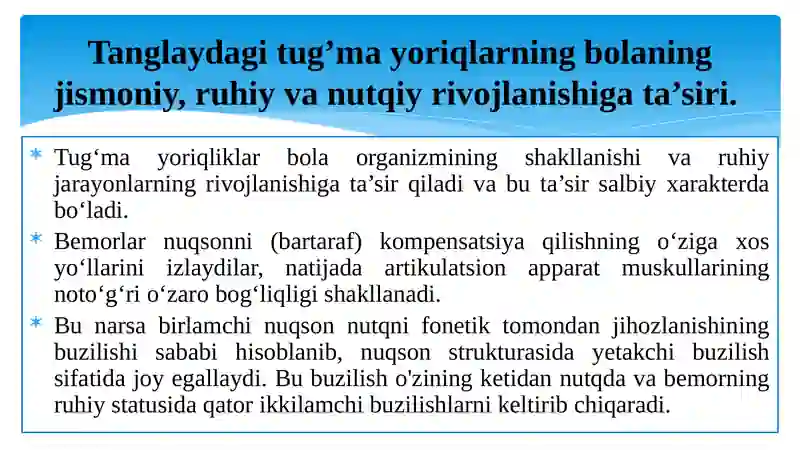 Tanglaydagi tug’ma yoriqlarning bolaning jismoniy, ruhiy va nutqiy rivojlanishiga ta’siri.

* Tug‘ma yoriqliklar bola organizmining shakllanishi va ruhiy jarayonlarning rivojlanishiga ta’sir qiladi va bu ta’sir salbiy xarakterda bo‘ladi.

* Bemorlar nuqsonni (bartaraf) kompensatsiya qilishning o‘ziga xos yo‘llarini izlaydilar, natijada artikulatsion apparat muskullarining noto‘g‘ri o‘zaro bog‘liqligi shakllanadi.

* Bu narsa birlamchi nuqson nutqni fonetik tomondan jihozlanishining buzilishi sababi hisoblanib, nuqson strukturasida yetakchi buzilish sifatida joy egallaydi. Bu buzilish o'zining ketidan nutqda va bemorning ruhiy statusida qator ikkilamchi buzilishlarni keltirib chiqaradi.